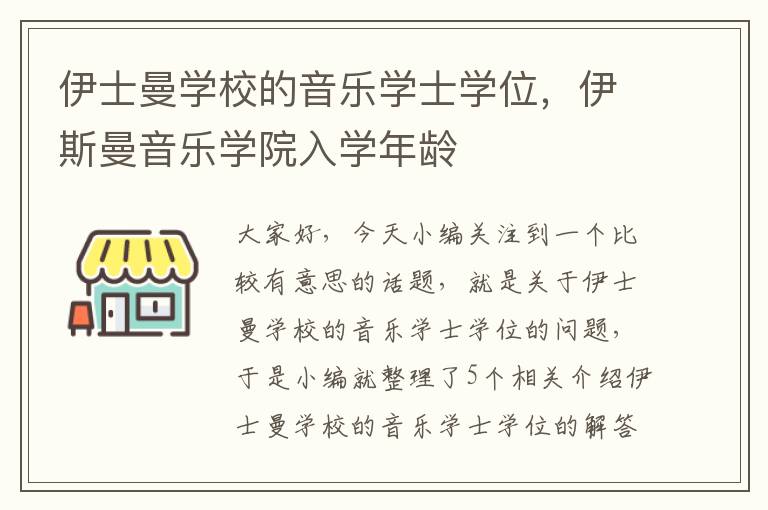 伊士曼学校的音乐学士学位，伊斯曼音乐学院入学年龄

大家好，今天小编关注到一个比较有意思的话题，就是关于伊士曼学校的音乐学士学位的问题，于是小编就整理了5个相关介绍伊士曼学校的音乐学士学位的解答